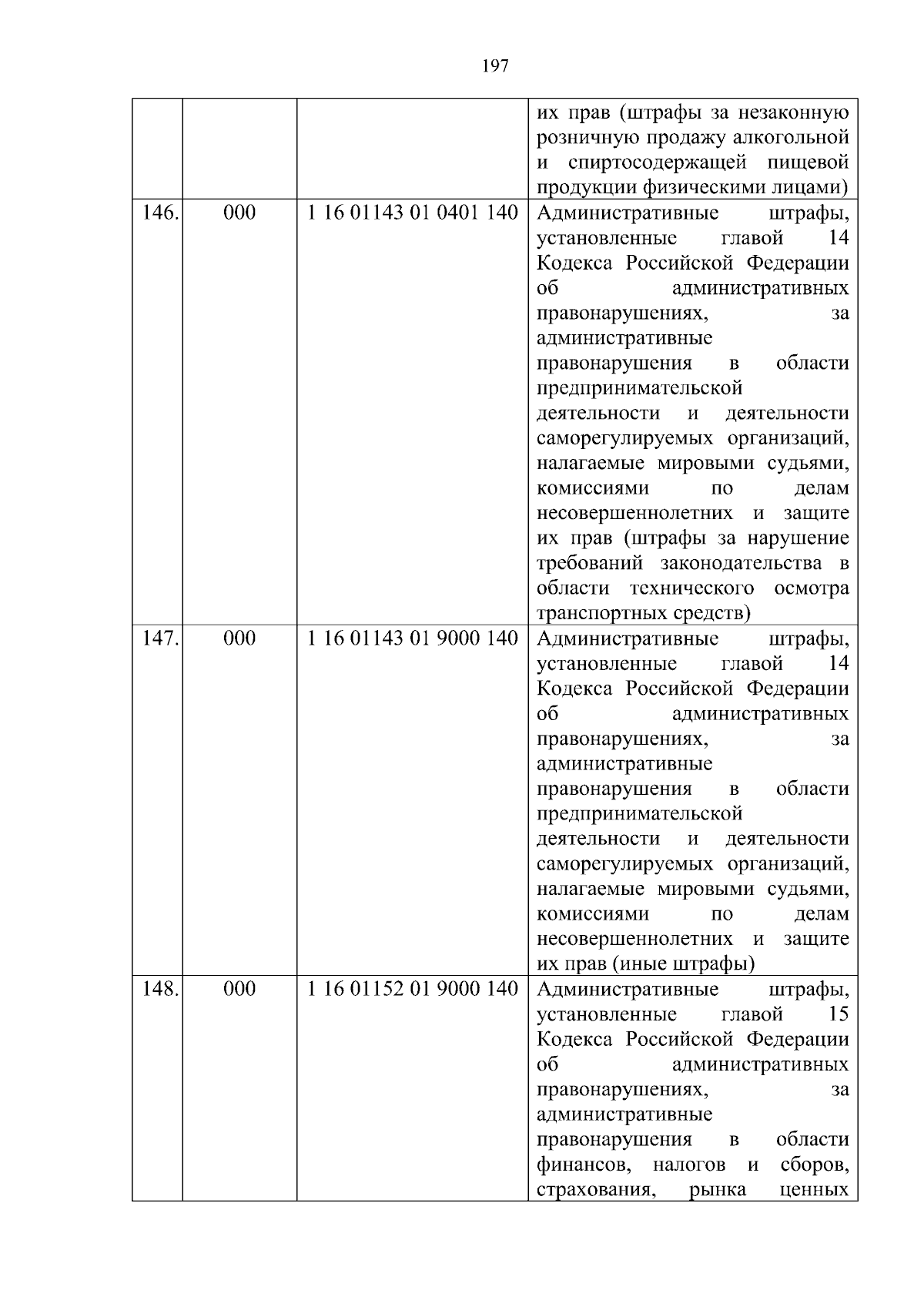 197

|  |  |  |  |
|---|---|---|---|
|  |  |  | их прав (штрафы за незаконную розничную продажу алкогольной и спиртосодержащей пищевой продукции физическими лицами) |
| 146. | 000 | 1 16 01143 01 0401 140 | Административные штрафы, установленные главой 14 Кодекса Российской Федерации об административных правонарушениях, за административные правонарушения в области предпринимательской деятельности и деятельности саморегулируемых организаций, налагаемые мировыми судьями, комиссиями по делам несовершеннолетних и защите их прав (штрафы за нарушение требований законодательства в области технического осмотра транспортных средств) |
| 147. | 000 | 1 16 01143 01 9000 140 | Административные штрафы, установленные главой 14 Кодекса Российской Федерации об административных правонарушениях, за административные правонарушения в области предпринимательской деятельности и деятельности саморегулируемых организаций, налагаемые мировыми судьями, комиссиями по делам несовершеннолетних и защите их прав (иные штрафы) |
| 148. | 000 | 1 16 01152 01 9000 140 | Административные штрафы, установленные главой 15 Кодекса Российской Федерации об административных правонарушениях, за административные правонарушения в области финансов, налогов и сборов, страхования, рынка ценных |